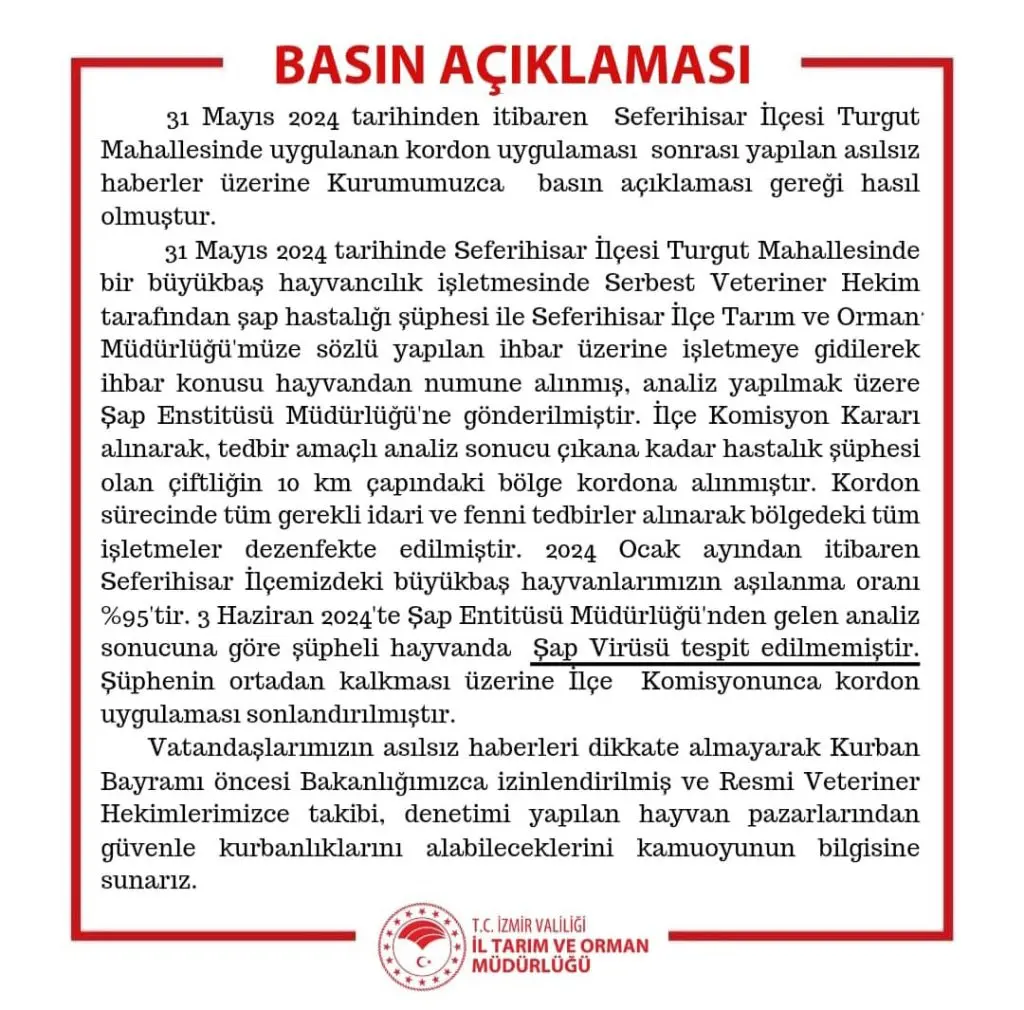 BASIN AÇIKLAMASI

31 Mayıs 2024 tarihinden itibaren Seferihisar İlçesi Turgut Mahallesinde uygulanan kordon uygulaması sonrası yapılan asılsız haberler üzerine Kurumumuzca basın açıklaması gereği hasıl olmuştur.

31 Mayıs 2024 tarihinde Seferihisar İlçesi Turgut Mahallesinde bir büyükbaş hayvancılık işletmesinde Serbest Veteriner Hekim tarafından şap hastalığı şüphesi ile Seferihisar İlçe Tarım ve Orman Müdürlüğü'müze sözlü yapılan ihbar üzerine işletmeye gidilerek ihbar konusu hayvandan numune alınmış, analiz yapılmak üzere Şap Enstitüsü Müdürlüğü'ne gönderilmiştir. İlçe Komisyon Kararı alınarak, tedbir amaçlı analiz sonucu çıkana kadar hastalık şüphesi olan çiftliğin 10 km çapındaki bölge kordona alınmıştır. Kordon sürecinde tüm gerekli idari ve fenni tedbirler alınarak bölgedeki tüm işletmeler dezenfekte edilmiştir. 2024 Ocak ayından itibaren Seferihisar İlçemizdeki büyükbaş hayvanlarımızın aşılanma oranı %95'tir. 3 Haziran 2024'te Şap Entitüsü Müdürlüğü'nden gelen analiz sonucuna göre şüpheli hayvanda Şap Virüsü tespit edilmemiştir. Şüphenin ortadan kalkması üzerine İlçe Komisyonunca kordon uygulaması sonlandırılmıştır.

Vatandaşlarımızın asılsız haberleri dikkate almayarak Kurban Bayramı öncesi Bakanlığımızca izinlendirilmiş ve Resmi Veteriner Hekimlerimizce takibi, denetimi yapılan hayvan pazarlarından güvenle kurbanlıklarını alabileceklerini kamuoyunun bilgisine sunarız.

T.C. İZMİR VALİLİĞİ
İL TARIM VE ORMAN MÜDÜRLÜĞÜ